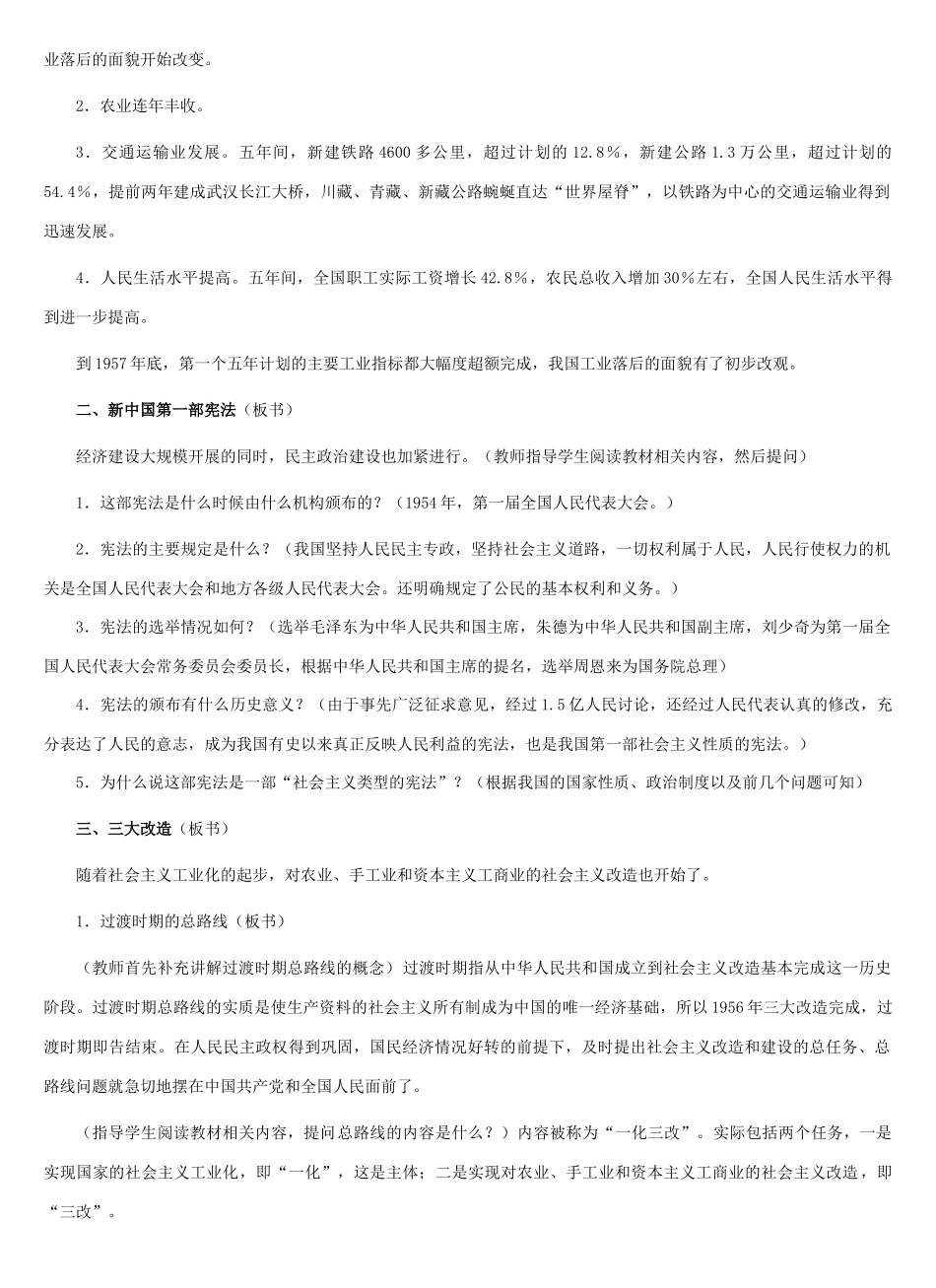 业落后的面貌开始改变。

2．农业连年丰收。

3．交通运输业发展。五年间，新建铁路4600多公里，超过计划的12.8％，新建公路1.3万公里，超过计划的54.4％，提前两年建成武汉长江大桥，川藏、青藏、新藏公路蜿蜒直达“世界屋脊”，以铁路为中心的交通运输业得到迅速发展。

4．人民生活水平提高。五年间，全国职工实际工资增长42.8％，农民总收入增加30％左右，全国人民生活水平得到进一步提高。

到1957年底，第一个五年计划的主要工业指标都大幅度超额完成，我国工业落后的面貌有了初步改观。

二、新中国第一部宪法（板书）

经济建设大规模开展的同时，民主政治建设也加紧进行。（教师指导学生阅读教材相关内容，然后提问）

1．这部宪法是什么时候由什么机构颁布的？（1954年，第一届全国人民代表大会。）

2．宪法的主要规定是什么？（我国坚持人民民主专政，坚持社会主义道路，一切权利属于人民，人民行使权力的机关是全国人民代表大会和地方各级人民代表大会。还明确规定了公民的基本权利和义务。）

3．宪法的选举情况如何？（选举毛泽东为中华人民共和国主席，朱德为中华人民共和国副主席，刘少奇为第一届全国人民代表大会常务委员会委员长，根据中华人民共和国主席的提名，选举周恩来为国务院总理）

4．宪法的颁布有什么历史意义？（由于事先广泛征求意见，经过1.5亿人民讨论，还经过人民代表认真的修改，充分表达了人民的意志，成为我国有史以来真正反映人民利益的宪法，也是我国第一部社会主义性质的宪法。）

5．为什么说这部宪法是一部“社会主义类型的宪法”？（根据我国的国家性质、政治制度以及前几个问题可知）

三、三大改造（板书）

随着社会主义工业化的起步，对农业、手工业和资本主义工商业的社会主义改造也开始了。

1．过渡时期的总路线（板书）

（教师首先补充讲解过渡时期总路线的概念）过渡时期指从中华人民共和国成立到社会主义改造基本完成这一历史阶段。过渡时期总路线的实质是使生产资料的社会主义所有制成为中国的唯一经济基础，所以1956年三大改造完成，过渡时期即告结束。在人民民主政权得到巩固，国民经济情况好转的前提下，及时提出社会主义改造和建设的总任务、总路线问题就急切地摆在中国共产党和全国人民面前了。

（指导学生阅读教材相关内容，提问总路线的内容是什么？）内容被称为“一化三改”。实际包括两个任务，一是实现国家的社会主义工业化，即“一化”，这是主体；二是实现对农业、手工业和资本主义工商业的社会主义改造，即“三改”。